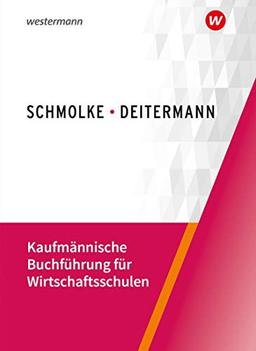 westermann

w

SCHMOLKE • DEITERMANN

Kaufmännische Buchführung für Wirtschaftsschulen